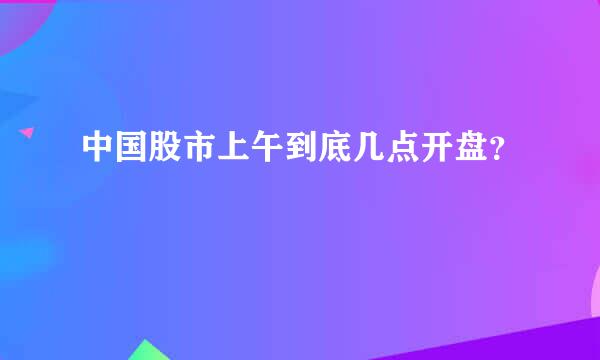 中国股市上午到底几点开盘？